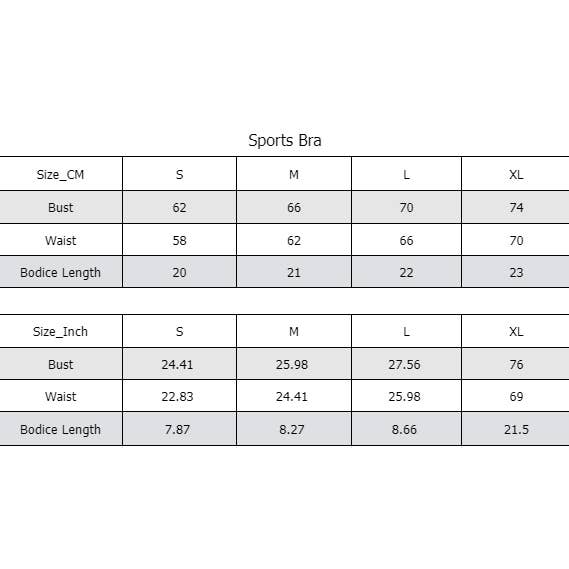 Sports Bra

| Size_CM | S | M | L | XL |
|---|---|---|---|---|
| Bust | 62 | 66 | 70 | 74 |
| Waist | 58 | 62 | 66 | 70 |
| Bodice Length | 20 | 21 | 22 | 23 |

| Size_Inch | S | M | L | XL |
|---|---|---|---|---|
| Bust | 24.41 | 25.98 | 27.56 | 76 |
| Waist | 22.83 | 24.41 | 25.98 | 69 |
| Bodice Length | 7.87 | 8.27 | 8.66 | 21.5 |